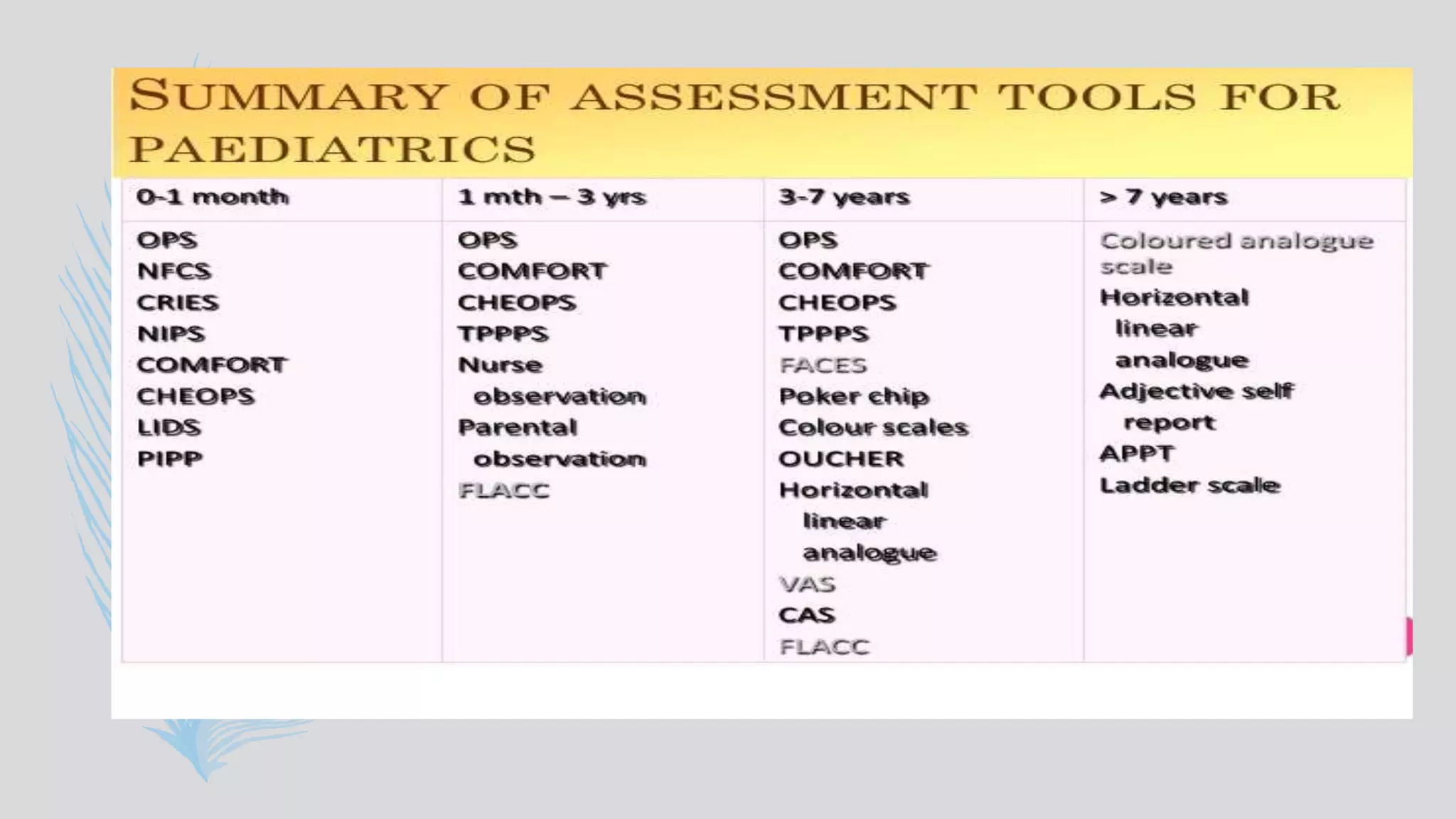 SUMMARY OF ASSESSMENT TOOLS FOR PAEDIATRICS

| 0-1 month | 1 mth – 3 yrs | 3-7 years | > 7 years |
|---|---|---|---|
| OPS NFCS CRIES NIPS COMFORT CHEOPS LIDS PIPP | OPS COMFORT CHEOPS TPPPS Nurse observation Parental observation FLACC | OPS COMFORT CHEOPS TPPPS FACES Poker chip Colour scales OUCHER Horizontal linear analogue VAS CAS FLACC | Coloured analogue scale Horizontal linear analogue Adjective self report APPT Ladder scale |